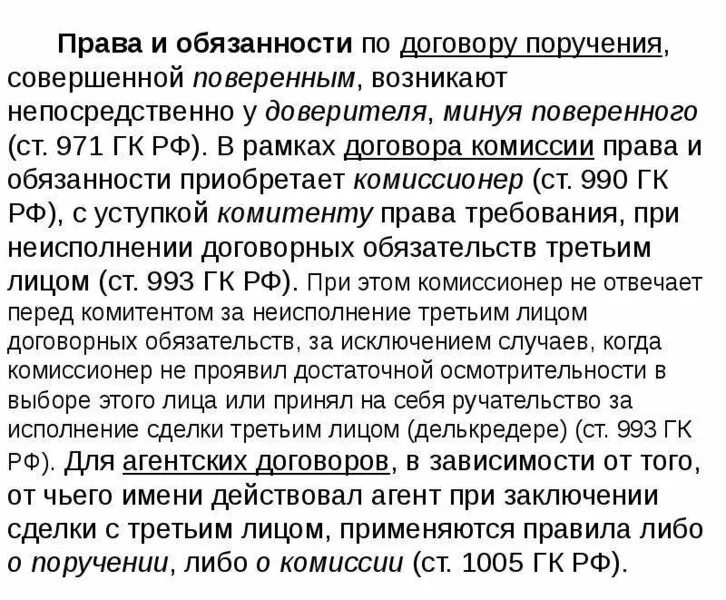 Права и обязанности по договору поручения, совершенной поверенным, возникают непосредственно у доверителя, минуя поверенного (ст. 971 ГК РФ). В рамках договора комиссии права и обязанности приобретает комиссионер (ст. 990 ГК РФ), с уступкой комитенту права требования, при неисполнении договорных обязательств третьим лицом (ст. 993 ГК РФ). При этом комиссионер не отвечает перед комитентом за неисполнение третьим лицом договорных обязательств, за исключением случаев, когда комиссионер не проявил достаточной осмотрительности в выборе этого лица или принял на себя ручательство за исполнение сделки третьим лицом (делькредере) (ст. 993 ГК РФ). Для агентских договоров, в зависимости от того, от чьего имени действовал агент при заключении сделки с третьим лицом, применяются правила либо о поручении, либо о комиссии (ст. 1005 ГК РФ).